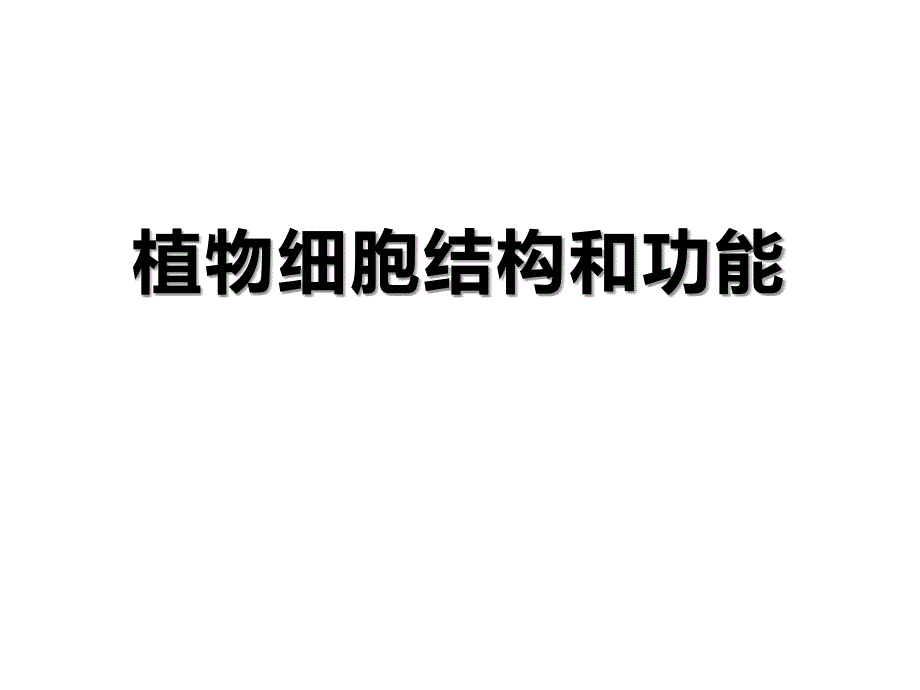 植物细胞结构和功能